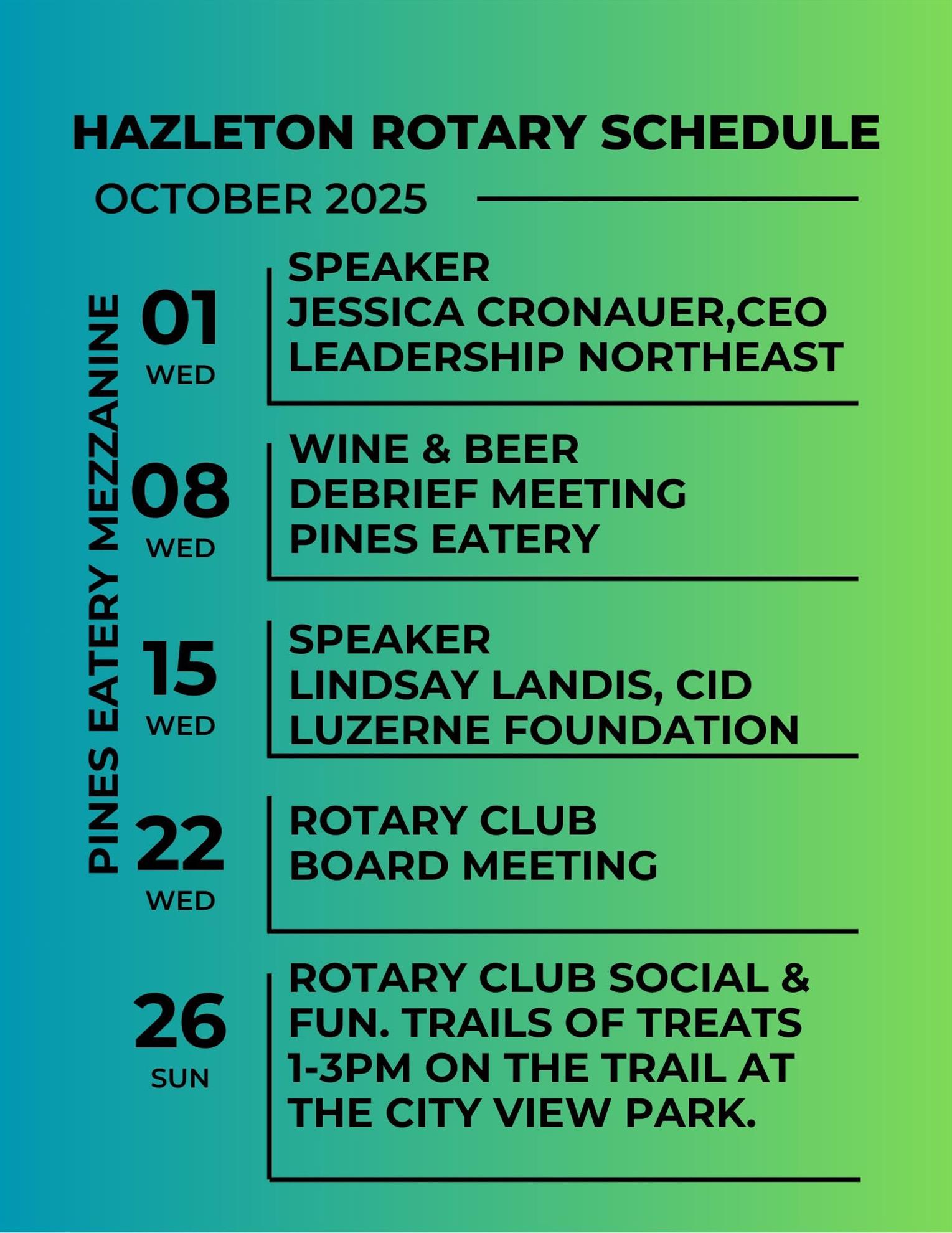 HAZLETON ROTARY SCHEDULE

OCTOBER 2025

PINES EATERY MEZZANINE

01
WED

SPEAKER
JESSICA CRONAUER,CEO
LEADERSHIP NORTHEAST

08
WED

WINE & BEER
DEBRIEF MEETING
PINES EATERY

15
WED

SPEAKER
LINDSAY LANDIS, CID
LUZERNE FOUNDATION

22
WED

ROTARY CLUB
BOARD MEETING

26
SUN

ROTARY CLUB SOCIAL & FUN. TRAILS OF TREATS 1-3PM ON THE TRAIL AT THE CITY VIEW PARK.